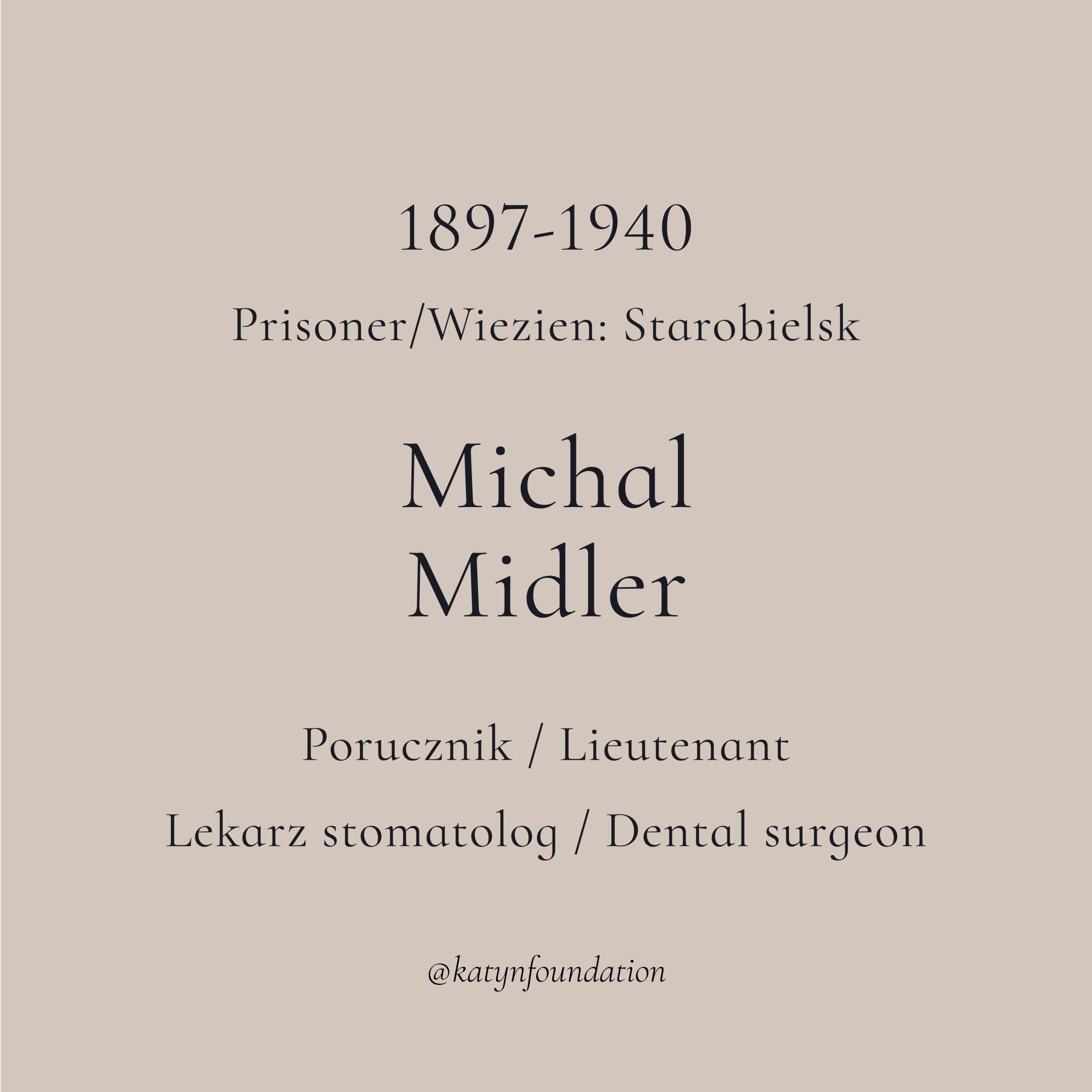 1897-1940

Prisoner/Wiezien: Starobielsk

Michal
Midler

Porucznik / Lieutenant

Lekarz stomatolog / Dental surgeon

@katynfoundation